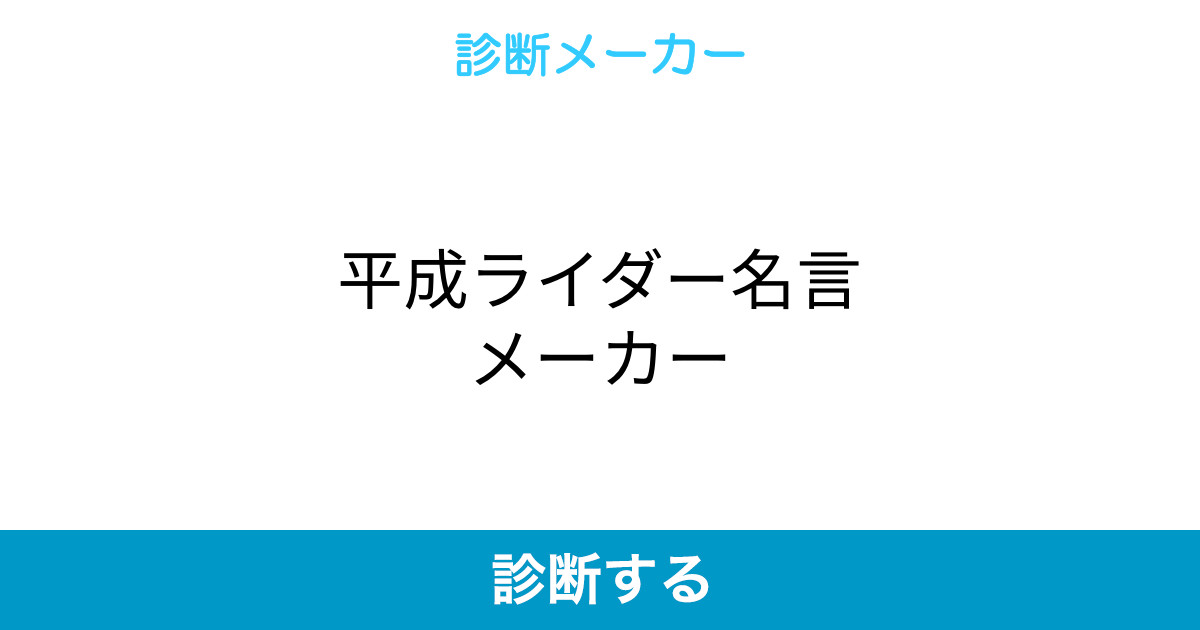 診断メーカー

平成ライダー名言メーカー

診断する